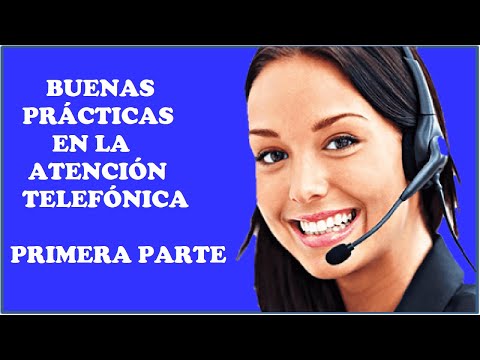 BUENAS PRÁCTICAS EN LA ATENCIÓN TELEFÓNICA

PRIMERA PARTE